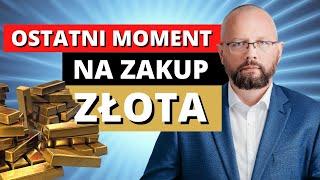 OSTATNI MOMENT
NA ZAKUP
ZŁOTA